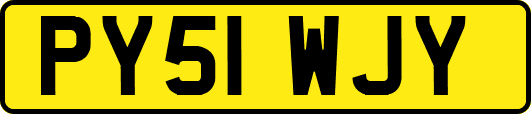 PY51 WJY